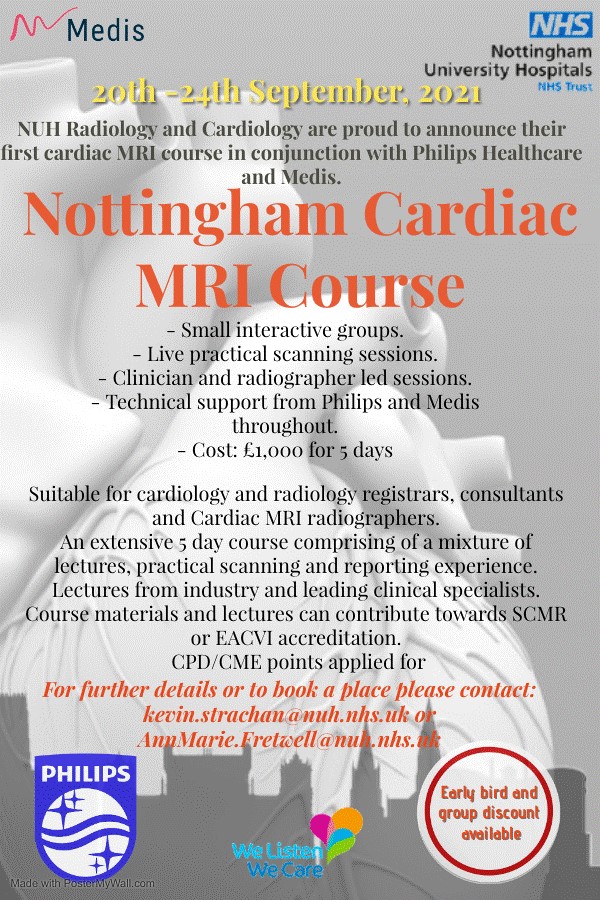 Medis

NHS
Nottingham
University Hospitals
NHS Trust

20th -24th September, 2021

NUH Radiology and Cardiology are proud to announce their first cardiac MRI course in conjunction with Philips Healthcare and Medis.

Nottingham Cardiac MRI Course

- Small interactive groups.
- Live practical scanning sessions.
- Clinician and radiographer led sessions.
- Technical support from Philips and Medis throughout.
- Cost: £1,000 for 5 days

Suitable for cardiology and radiology registrars, consultants and Cardiac MRI radiographers.
An extensive 5 day course comprising of a mixture of lectures, practical scanning and reporting experience.
Lectures from industry and leading clinical specialists.
Course materials and lectures can contribute towards SCMR or EACVI accreditation.
CPD/CME points applied for

For further details or to book a place please contact:
kevin.strachan@nuh.nhs.uk or
AnnMarie.Fretwell@nuh.nhs.uk

PHILIPS

We Listen
We Care

Early bird and group discount available

Made with PosterMyWall.com